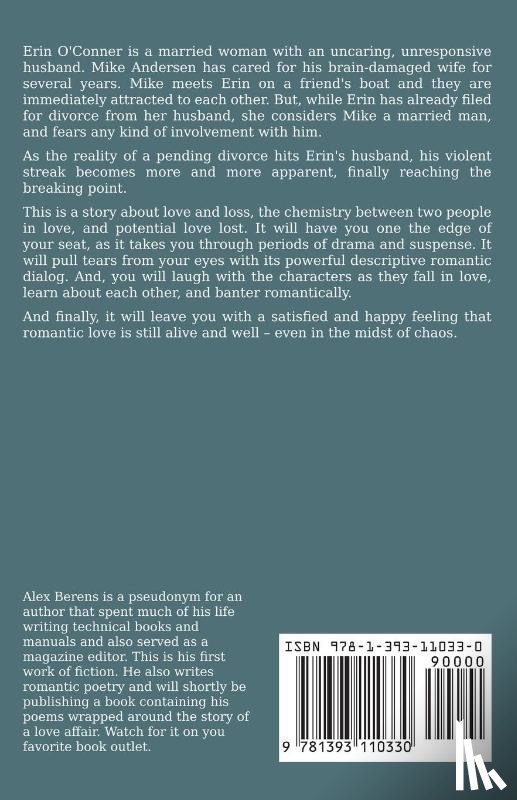 Erin O'Conner is a married woman with an uncaring, unresponsive husband. Mike Andersen has cared for his brain-damaged wife for several years. Mike meets Erin on a friend's boat and they are immediately attracted to each other. But, while Erin has already filed for divorce from her husband, she considers Mike a married man, and fears any kind of involvement with him.

As the reality of a pending divorce hits Erin's husband, his violent streak becomes more and more apparent, finally reaching the breaking point.

This is a story about love and loss, the chemistry between two people in love, and potential love lost. It will have you one the edge of your seat, as it takes you through periods of drama and suspense. It will pull tears from your eyes with its powerful descriptive romantic dialog. And, you will laugh with the characters as they fall in love, learn about each other, and banter romantically.

And finally, it will leave you with a satisfied and happy feeling that romantic love is still alive and well – even in the midst of chaos.

Alex Berens is a pseudonym for an author that spent much of his life writing technical books and manuals and also served as a magazine editor. This is his first work of fiction. He also writes romantic poetry and will shortly be publishing a book containing his poems wrapped around the story of a love affair. Watch for it on you favorite book outlet.

ISBN 978-1-393-11033-0

90000

9 781393 110330